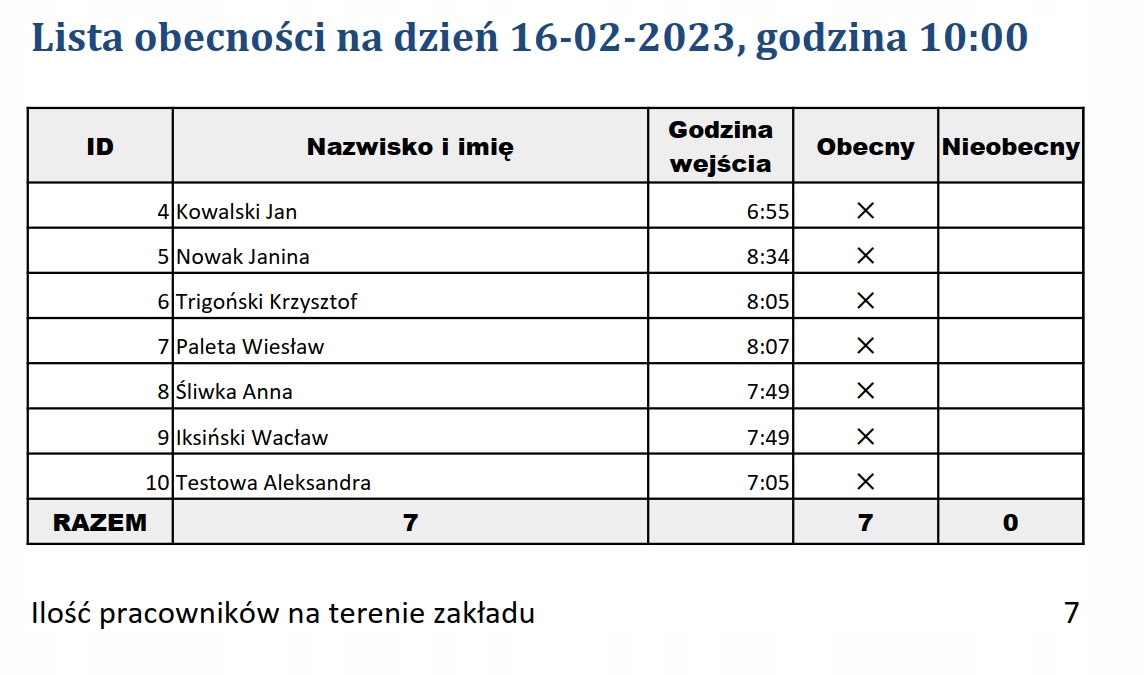 Lista obecności na dzień 16-02-2023, godzina 10:00

| ID | Nazwisko i imię | Godzina wejścia | Obecny | Nieobecny |
|---|---|---|---|---|
| 4 | Kowalski Jan | 6:55 | × | |
| 5 | Nowak Janina | 8:34 | × | |
| 6 | Trigoński Krzysztof | 8:05 | × | |
| 7 | Paleta Wiesław | 8:07 | × | |
| 8 | Śliwka Anna | 7:49 | × | |
| 9 | Iksiński Wacław | 7:49 | × | |
| 10 | Testowa Aleksandra | 7:05 | × | |
| RAZEM | 7 | | 7 | 0 |

Ilość pracowników na terenie zakładu 7